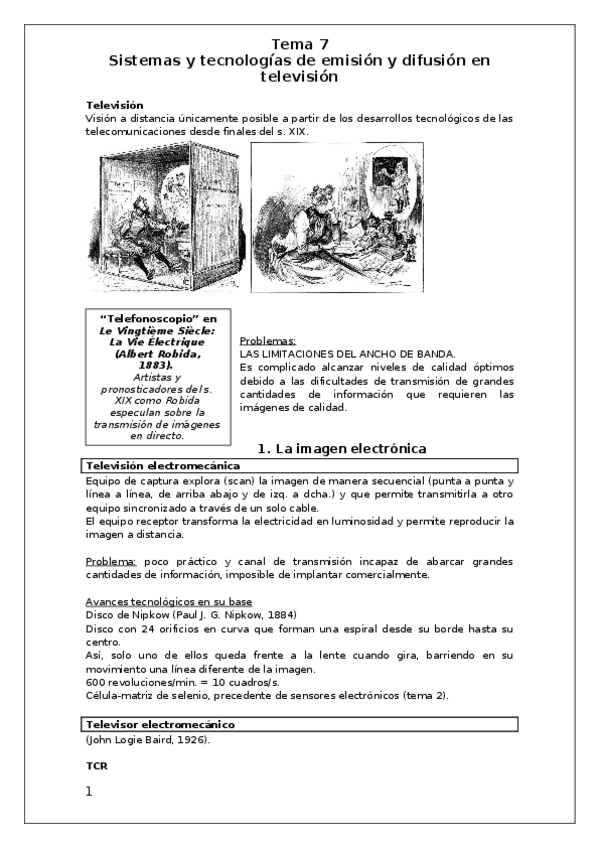 Tema 7
Sistemas y tecnologías de emisión y difusión en televisión

Televisión
Visión a distancia únicamente posible a partir de los desarrollos tecnológicos de las telecomunicaciones desde finales del s. XIX.

"Telefonoscopio" en Le Vingtième Siècle: La Vie Électrique (Albert Robida, 1883).
Artistas y pronosticadores del s. XIX como Robida especulan sobre la transmisión de imágenes en directo.

Problemas:
LAS LIMITACIONES DEL ANCHO DE BANDA.
Es complicado alcanzar niveles de calidad óptimos debido a las dificultades de transmisión de grandes cantidades de información que requieren las imágenes de calidad.

1. La imagen electrónica

Televisión electromecánica
Equipo de captura explora (scan) la imagen de manera secuencial (punta a punta y línea a línea, de arriba abajo y de izq. a dcha.) y que permite transmitirla a otro equipo sincronizado a través de un solo cable.
El equipo receptor transforma la electricidad en luminosidad y permite reproducir la imagen a distancia.

Problema: poco práctico y canal de transmisión incapaz de abarcar grandes cantidades de información, imposible de implantar comercialmente.

Avances tecnológicos en su base
Disco de Nipkow (Paul J. G. Nipkow, 1884)
Disco con 24 orificios en curva que forman una espiral desde su borde hasta su centro.
Así, solo uno de ellos queda frente a la lente cuando gira, barriendo en su movimiento una línea diferente de la imagen.
600 revoluciones/min. = 10 cuadros/s.
Célula-matriz de selenio, precedente de sensores electrónicos (tema 2).

Televisor electromecánico
(John Logie Baird, 1926).

TCR

1